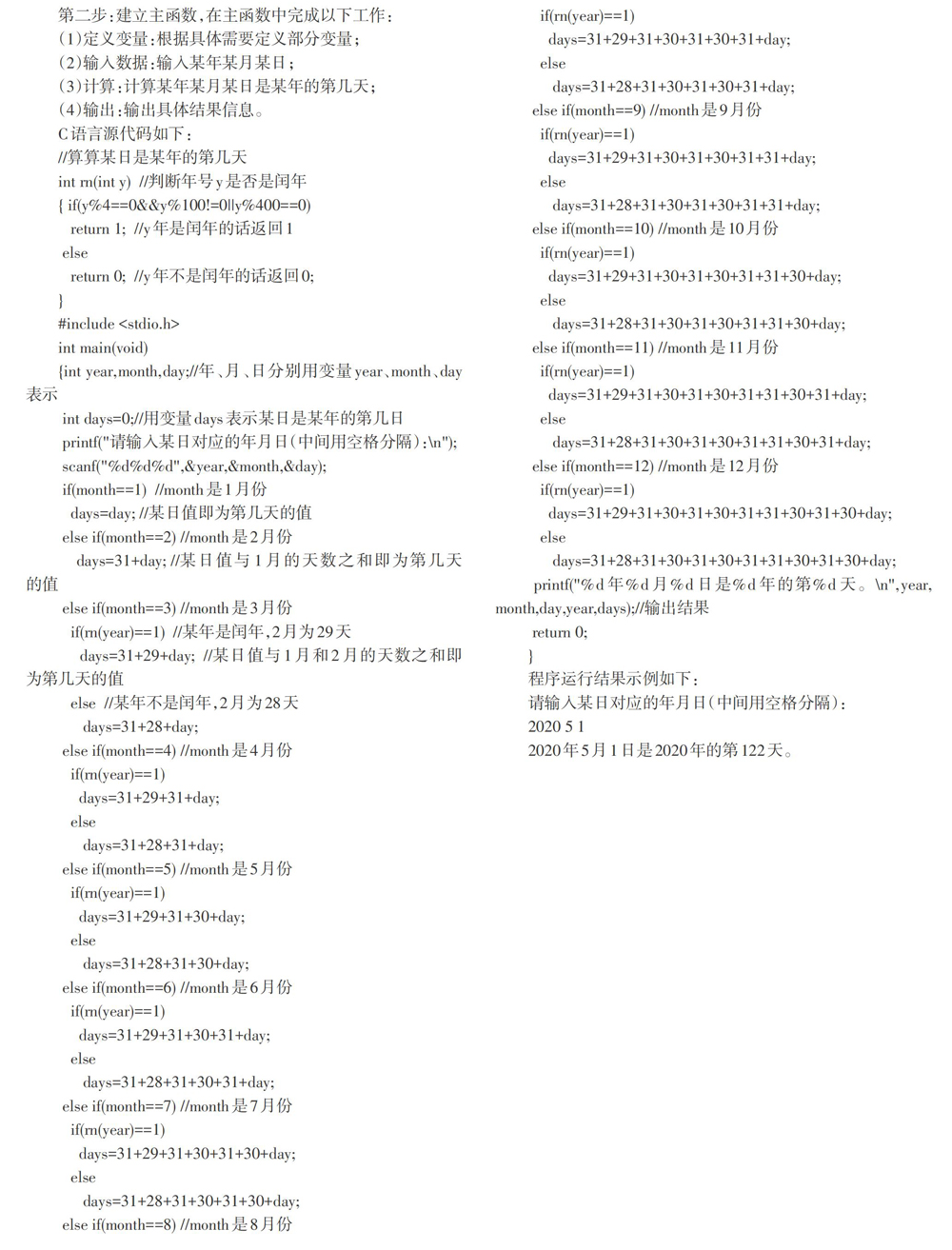 第二步：建立主函数，在主函数中完成以下工作：
(1)定义变量：根据具体需要定义部分变量；
(2)输入数据：输入某年某月某日；
(3)计算：计算某年某月某日是某年的第几天；
(4)输出：输出具体结果信息。
C语言源代码如下：
//算算某日是某年的第几天
int rn(int y) //判断年号y是否是闰年
{ if(y%4==0&&y%100!=0||y%400==0)
return 1; //y年是闰年的话返回1
else
return 0; //y年不是闰年的话返回0;
}
#include <stdio.h>
int main(void)
{int year,month,day;//年、月、日分别用变量year、month、day表示
int days=0;//用变量days表示某日是某年的第几日
printf("请输入某日对应的年月日(中间用空格分隔):\n");
scanf("%d%d%d",&year,&month,&day);
if(month==1) //month是1月份
days=day; //某日值即为第几天的值
else if(month==2) //month是2月份
days=31+day; //某日值与1月的天数之和即为第几天的值
else if(month==3) //month是3月份
if(rn(year)==1) //某年是闰年，2月为29天
days=31+29+day; //某日值与1月和2月的天数之和即为第几天的值
else //某年不是闰年，2月为28天
days=31+28+day;
else if(month==4) //month是4月份
if(rn(year)==1)
days=31+29+31+day;
else
days=31+28+31+day;
else if(month==5) //month是5月份
if(rn(year)==1)
days=31+29+31+30+day;
else
days=31+28+31+30+day;
else if(month==6) //month是6月份
if(rn(year)==1)
days=31+29+31+30+31+day;
else
days=31+28+31+30+31+day;
else if(month==7) //month是7月份
if(rn(year)==1)
days=31+29+31+30+31+30+day;
else
days=31+28+31+30+31+30+day;
else if(month==8) //month是8月份
if(rn(year)==1)
days=31+29+31+30+31+30+31+day;
else
days=31+28+31+30+31+30+31+day;
else if(month==9) //month是9月份
if(rn(year)==1)
days=31+29+31+30+31+30+31+31+day;
else
days=31+28+31+30+31+30+31+31+day;
else if(month==10) //month是10月份
if(rn(year)==1)
days=31+29+31+30+31+30+31+31+30+day;
else
days=31+28+31+30+31+30+31+31+30+day;
else if(month==11) //month是11月份
if(rn(year)==1)
days=31+29+31+30+31+30+31+31+30+31+day;
else
days=31+28+31+30+31+30+31+31+30+31+day;
else if(month==12) //month是12月份
if(rn(year)==1)
days=31+29+31+30+31+30+31+31+30+31+30+day;
else
days=31+28+31+30+31+30+31+31+30+31+30+day;
printf("%d年%d月%d日是%d年的第%d天。\n",year,month,day,year,days);//输出结果
return 0;
}
程序运行结果示例如下：
请输入某日对应的年月日(中间用空格分隔)：
2020 5 1
2020年5月1日是2020年的第122天。